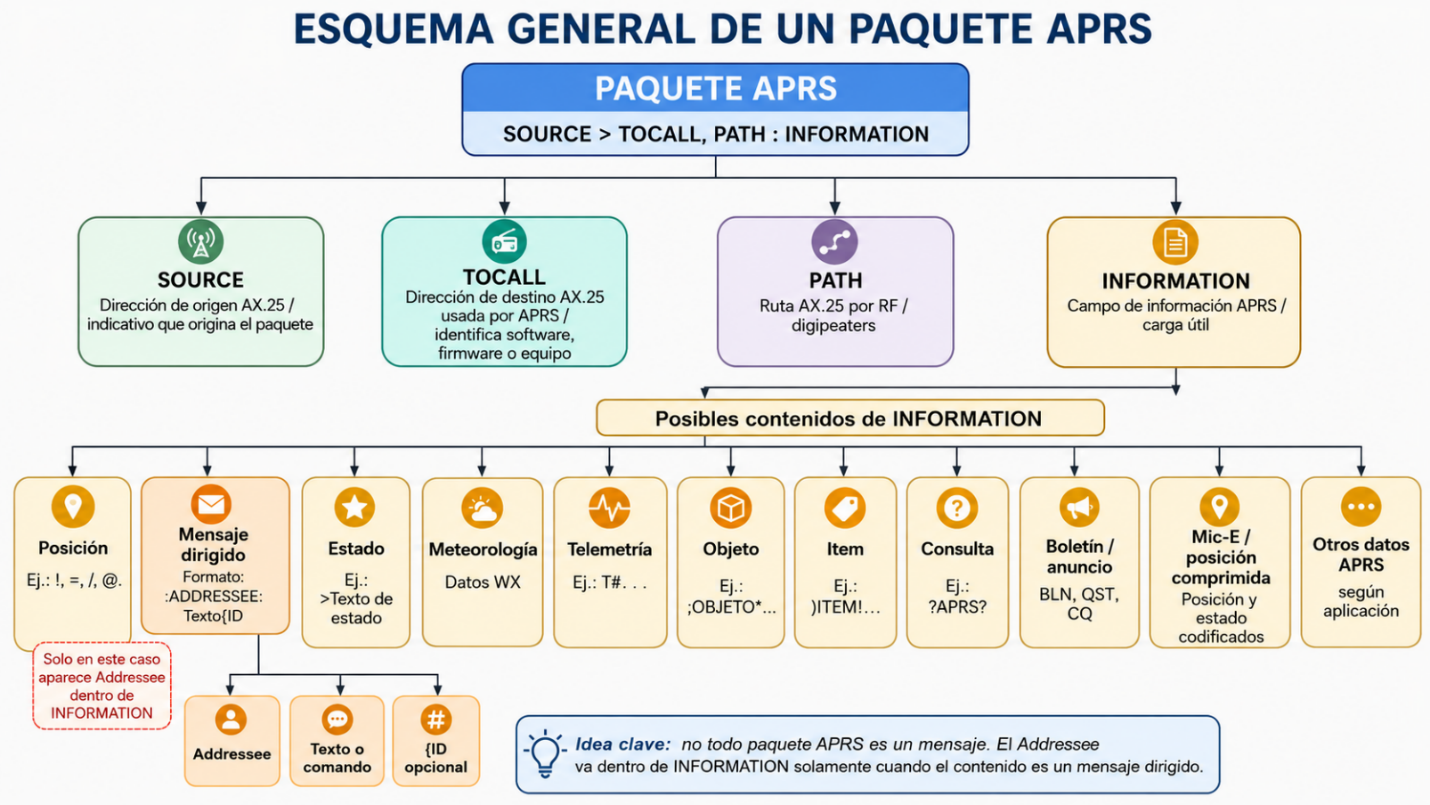 ESQUEMA GENERAL DE UN PAQUETE APRS

PAQUETE APRS

SOURCE > TOCALL, PATH : INFORMATION

SOURCE
Dirección de origen AX.25 / indicativo que origina el paquete

TOCALL
Dirección de destino AX.25 usada por APRS / identifica software, firmware o equipo

PATH
Ruta AX.25 por RF / digipeaters

INFORMATION
Campo de información APRS / carga útil

Posibles contenidos de INFORMATION

Posición
Ej.: !, =, /, @.

Mensaje dirigido
Formato: :ADDRESSEE: Texto{ID

Estado
Ej.: >Texto de estado

Meteorología
Datos WX

Telemetría
Ej.: T#. . .

Objeto
Ej.: ;OBJETO*...

Item
Ej.: )ITEM!...

Consulta
Ej.: ?APRS?

Boletín / anuncio
BLN, QST, CQ

Mic-E / posición comprimida
Posición y estado codificados

Otros datos APRS
según aplicación

Solo en este caso aparece Addressee dentro de INFORMATION

Addressee

Texto o comando

{ID opcional

Idea clave: no todo paquete APRS es un mensaje. El Addressee va dentro de INFORMATION solamente cuando el contenido es un mensaje dirigido.